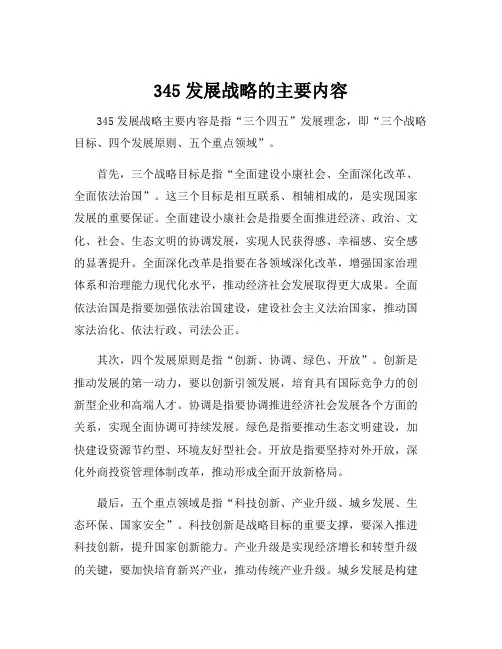 345 发展战略的主要内容

345 发展战略主要内容是指“三个四五”发展理念，即“三个战略目标、四个发展原则、五个重点领域”。

首先，三个战略目标是指“全面建设小康社会、全面深化改革、全面依法治国”。这三个目标是相互联系、相辅相成的，是实现国家发展的重要保证。全面建设小康社会是指要全面推进经济、政治、文化、社会、生态文明的协调发展，实现人民获得感、幸福感、安全感的显著提升。全面深化改革是指要在各领域深化改革，增强国家治理体系和治理能力现代化水平，推动经济社会发展取得更大成果。全面依法治国是指要加强依法治国建设，建设社会主义法治国家，推动国家法治化、依法行政、司法公正。

其次，四个发展原则是指“创新、协调、绿色、开放”。创新是推动发展的第一动力，要以创新引领发展，培育具有国际竞争力的创新型企业和高端人才。协调是指要协调推进经济社会发展各个方面的关系，实现全面协调可持续发展。绿色是指要推动生态文明建设，加快建设资源节约型、环境友好型社会。开放是指要坚持对外开放，深化外商投资管理体制改革，推动形成全面开放新格局。

最后，五个重点领域是指“科技创新、产业升级、城乡发展、生态环保、国家安全”。科技创新是战略目标的重要支撑，要深入推进科技创新，提升国家创新能力。产业升级是实现经济增长和转型升级的关键，要加快培育新兴产业，推动传统产业升级。城乡发展是构建